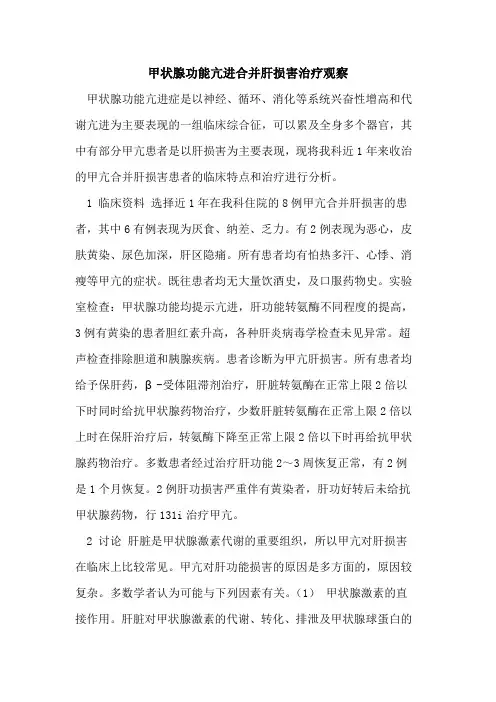 甲状腺功能亢进合并肝损害治疗观察

甲状腺功能亢进症是以神经、循环、消化等系统兴奋性增高和代谢亢进为主要表现的一组临床综合征，可以累及全身多个器官，其中有部分甲亢患者是以肝损害为主要表现，现将我科近1年来收治的甲亢合并肝损害患者的临床特点和治疗进行分析。

1 临床资料 选择近1年在我科住院的8例甲亢合并肝损害的患者，其中6有例表现为厌食、纳差、乏力。有2例表现为恶心，皮肤黄染、尿色加深，肝区隐痛。所有患者均有怕热多汗、心悸、消瘦等甲亢的症状。既往患者均无大量饮酒史，及口服药物史。实验室检查：甲状腺功能均提示亢进，肝功能转氨酶不同程度的提高，3例有黄染的患者胆红素升高，各种肝炎病毒学检查未见异常。超声检查排除胆道和胰腺疾病。患者诊断为甲亢肝损害。所有患者均给予保肝药，β-受体阻滞剂治疗，肝脏转氨酶在正常上限2倍以下时同时给抗甲状腺药物治疗，少数肝脏转氨酶在正常上限2倍以上时在保肝治疗后，转氨酶下降至正常上限2倍以下时再给抗甲状腺药物治疗。多数患者经过治疗肝功能2～3周恢复正常，有2例是1个月恢复。2例肝功损害严重伴有黄染者，肝功好转后未给抗甲状腺药物，行131i治疗甲亢。

2 讨论 肝脏是甲状腺激素代谢的重要组织，所以甲亢对肝损害在临床上比较常见。甲亢对肝功能损害的原因是多方面的，原因较复杂。多数学者认为可能与下列因素有关。(1) 甲状腺激素的直接作用。肝脏对甲状腺激素的代谢、转化、排泄及甲状腺球蛋白的